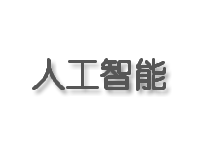 人工智能